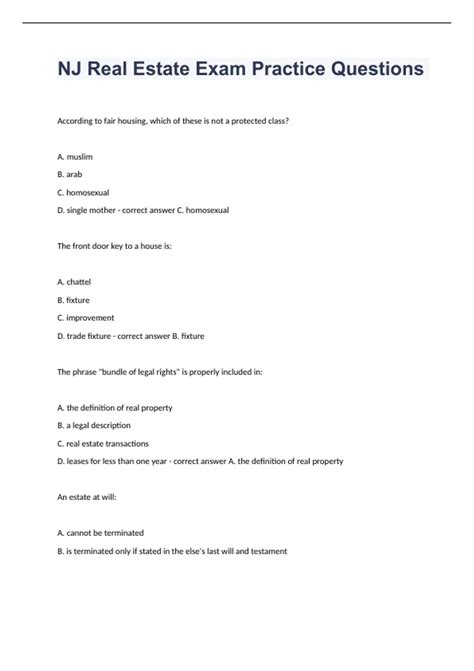 NJ Real Estate Exam Practice Questions

According to fair housing, which of these is not a protected class?

A. muslim

B. arab

C. homosexual

D. single mother - correct answer C. homosexual

The front door key to a house is:

A. chattel

B. fixture

C. improvement

D. trade fixture - correct answer B. fixture

The phrase "bundle of legal rights" is properly included in:

A. the definition of real property

B. a legal description

C. real estate transactions

D. leases for less than one year - correct answer A. the definition of real property

An estate at will:

A. cannot be terminated

B. is terminated only if stated in the else's last will and testament